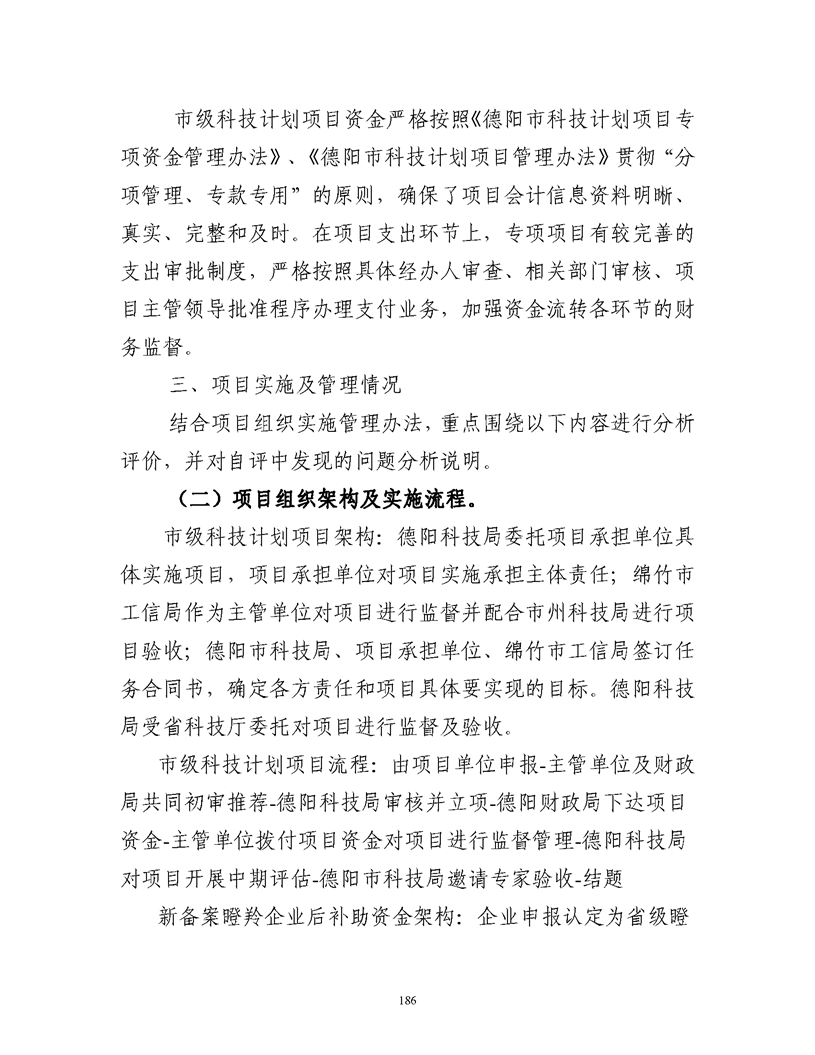 市级科技计划项目资金严格按照《德阳市科技计划项目专项资金管理办法》、《德阳市科技计划项目管理办法》贯彻“分项管理、专款专用”的原则，确保了项目会计信息资料明晰、真实、完整和及时。在项目支出环节上，专项项目有较完善的支出审批制度，严格按照具体经办人审查、相关部门审核、项目主管领导批准程序办理支付业务，加强资金流转各环节的财务监督。

三、项目实施及管理情况

结合项目组织实施管理办法，重点围绕以下内容进行分析评价，并对自评中发现的问题分析说明。

（二）项目组织架构及实施流程。

市级科技计划项目架构：德阳科技局委托项目承担单位具体实施项目，项目承担单位对项目实施承担主体责任；绵竹市工信局作为主管单位对项目进行监督并配合市州科技局进行项目验收；德阳市科技局、项目承担单位、绵竹市工信局签订任务合同书，确定各方责任和项目具体要实现的目标。德阳科技局受省科技厅委托对项目进行监督及验收。

市级科技计划项目流程：由项目单位申报-主管单位及财政局共同初审推荐-德阳科技局审核并立项-德阳财政局下达项目资金-主管单位拨付项目资金对项目进行监督管理-德阳科技局对项目开展中期评估-德阳市科技局邀请专家验收-结题

新备案瞪羚企业后补助资金架构：企业申报认定为省级瞪

186